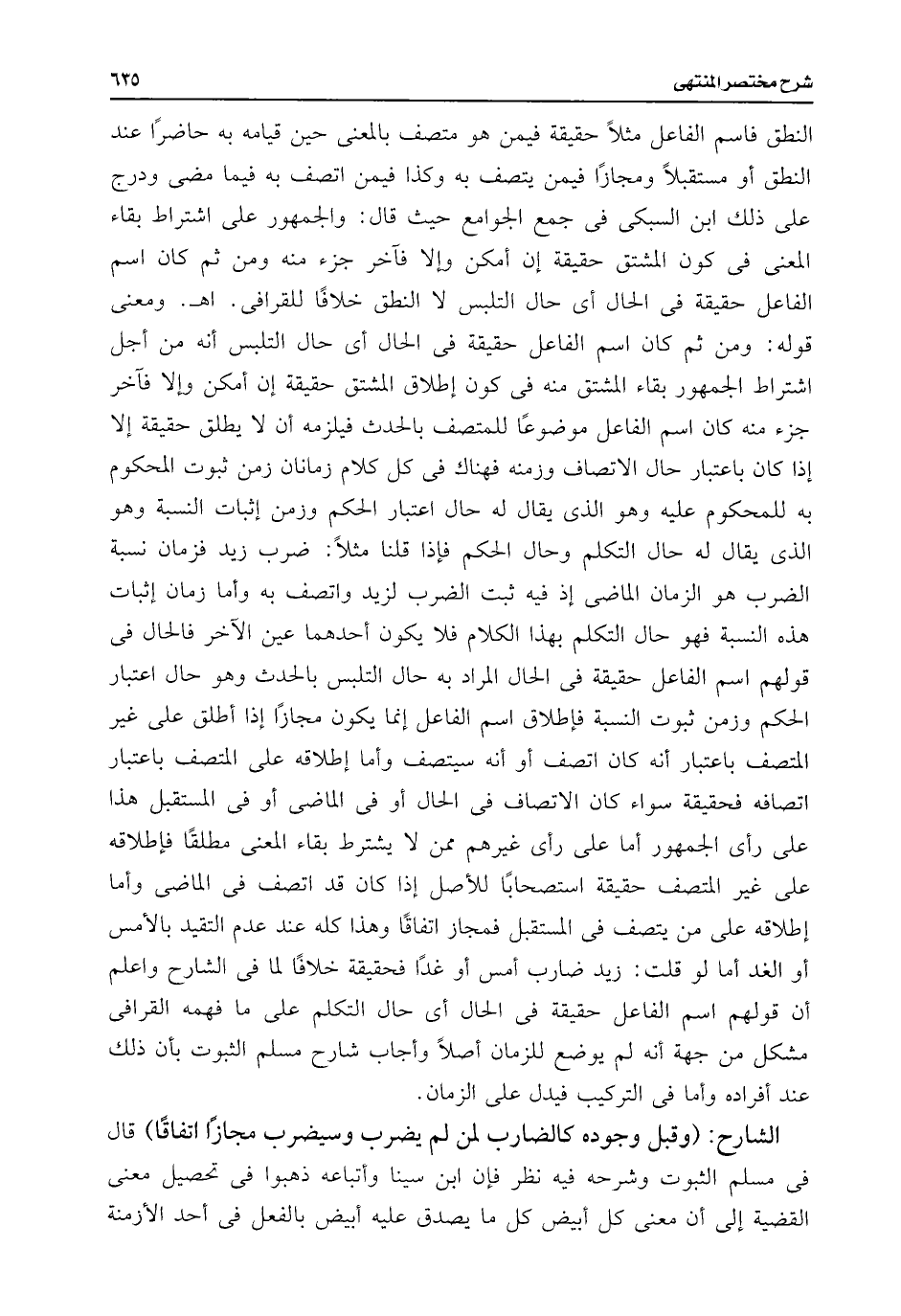 شرح مختصر المنتهى ٦٢٥

النطق فاسم الفاعل مثلاً حقيقة فيمن هو متصف بالمعنى حين قيامه به حاضرًا عند النطق أو مستقبلاً ومجازًا فيمن يتصف به وكذا فيمن اتصف به فيما مضى ودرج على ذلك ابن السبكى فى جمع الجوامع حيث قال: والجمهور على اشتراط بقاء المعنى فى كون المشتق حقيقة إن أمكن وإلا فآخر جزء منه ومن ثم كان اسم الفاعل حقيقة فى الحال أى حال التلبس لا النطق خلافًا للقرافى. اهـ. ومعنى قوله: ومن ثم كان اسم الفاعل حقيقة فى الحال أى حال التلبس أنه من أجل اشتراط الجمهور بقاء المشتق منه فى كون إطلاق المشتق حقيقة إن أمكن وإلا فآخر جزء منه كان اسم الفاعل موضوعًا للمتصف بالحدث فيلزمه أن لا يطلق حقيقة إلا إذا كان باعتبار حال الاتصاف وزمنه فهناك فى كل كلام زمانان زمن ثبوت المحكوم به للمحكوم عليه وهو الذى يقال له حال اعتبار الحكم وزمن إثبات النسبة وهو الذى يقال له حال التكلم وحال الحكم فإذا قلنا مثلاً: ضرب زيد فزمان نسبة الضرب هو الزمان الماضى إذ فيه ثبت الضرب لزيد واتصف به وأما زمان إثبات هذه النسبة فهو حال التكلم بهذا الكلام فلا يكون أحدهما عين الآخر فالحال فى قولهم اسم الفاعل حقيقة فى الحال المراد به حال التلبس بالحدث وهو حال اعتبار الحكم وزمن ثبوت النسبة فإطلاق اسم الفاعل إنما يكون مجازًا إذا أطلق على غير المتصف باعتبار أنه كان اتصف أو أنه سيتصف وأما إطلاقه على المتصف باعتبار اتصافه فحقيقة سواء كان الاتصاف فى الحال أو فى الماضى أو فى المستقبل هذا على رأى الجمهور أما على رأى غيرهم ممن لا يشترط بقاء المعنى مطلقًا فإطلاقه على غير المتصف حقيقة استصحابًا للأصل إذا كان قد اتصف فى الماضى وأما إطلاقه على من يتصف فى المستقبل فمجاز اتفاقًا وهذا كله عند عدم التقيد بالأمس أو الغد أما لو قلت: زيد ضارب أمس أو غدًا فحقيقة خلافًا لما فى الشارح واعلم أن قولهم اسم الفاعل حقيقة فى الحال أى حال التكلم على ما فهمه القرافى مشكل من جهة أنه لم يوضع للزمان أصلاً وأجاب شارح مسلم الثبوت بأن ذلك عند أفراده وأما فى التركيب فيدل على الزمان.

الشارح: (وقبل وجوده كالضارب لمن لم يضرب وسيضرب مجازًا اتفاقًا) قال فى مسلم الثبوت وشرحه فيه نظر فإن ابن سينا وأتباعه ذهبوا فى تحصيل معنى القضية إلى أن معنى كل أبيض كل ما يصدق عليه أبيض بالفعل فى أحد الأزمنة